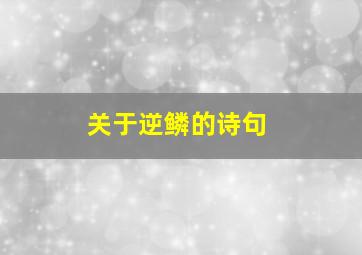 关于逆鳞的诗句